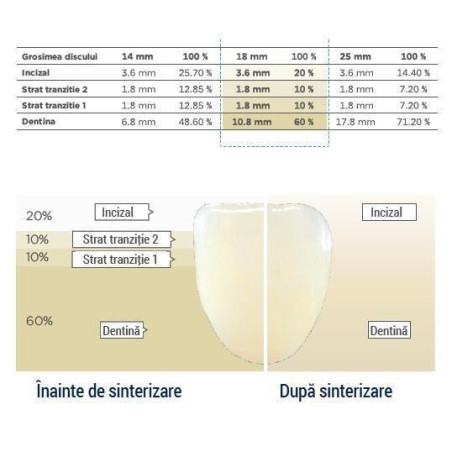 | Grosimea discului | 14 mm | 100 % | 18 mm | 100 % | 25 mm | 100 % |
|---|---|---|---|---|---|---|
| Incizal | 3.6 mm | 25.70 % | 3.6 mm | 20 % | 3.6 mm | 14.40 % |
| Strat tranzitie 2 | 1.8 mm | 12.85 % | 1.8 mm | 10 % | 1.8 mm | 7.20 % |
| Strat tranzitie 1 | 1.8 mm | 12.85 % | 1.8 mm | 10 % | 1.8 mm | 7.20 % |
| Dentina | 6.8 mm | 48.60 % | 10.8 mm | 60 % | 17.8 mm | 71.20 % |

20% Incizal
10% Strat tranziție 2
10% Strat tranziție 1
60% Dentină

Incizal
Dentină

Înainte de sinterizare

După sinterizare